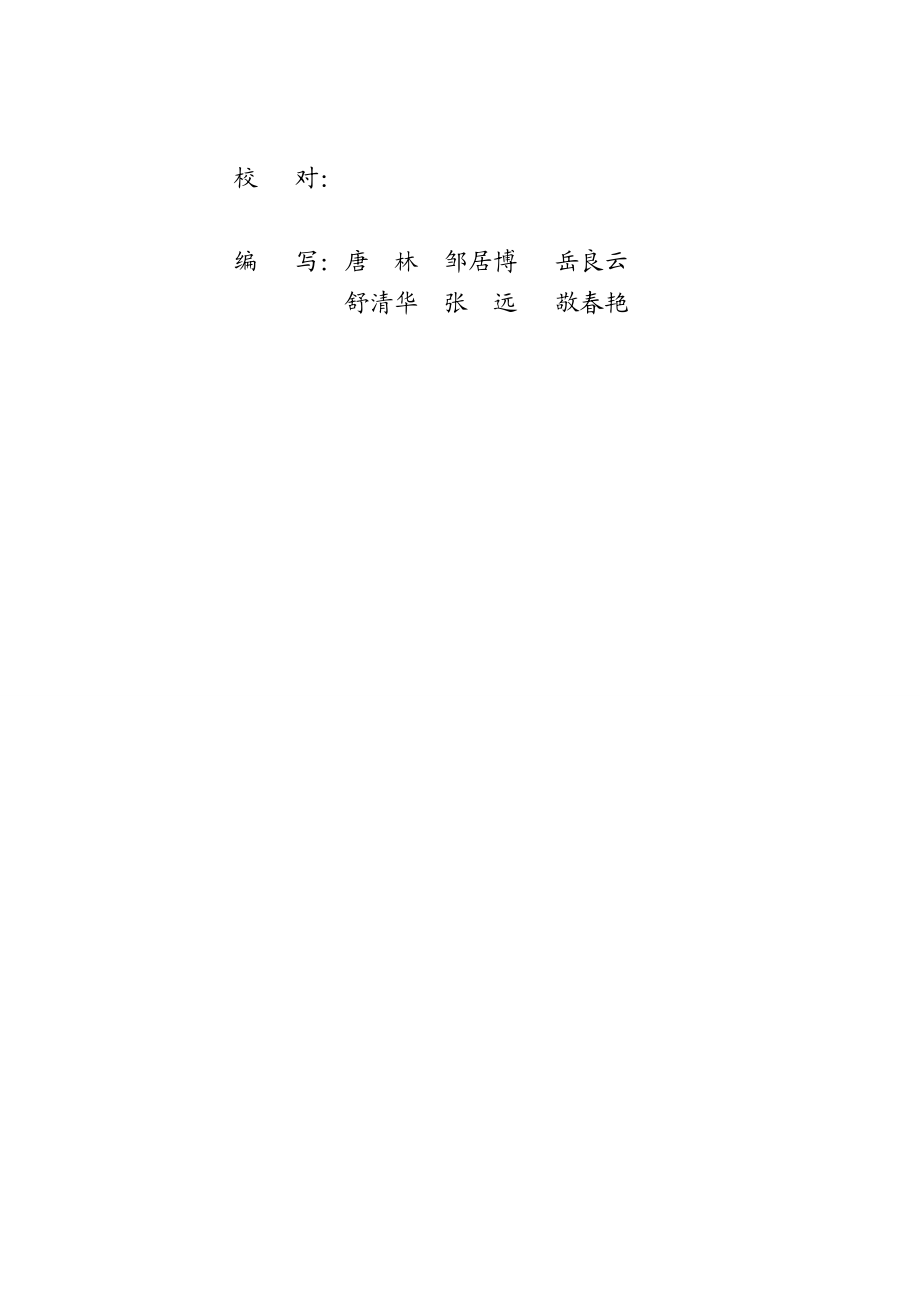 校　对:

编　写: 唐　林　邹居博　岳良云
舒清华　张　远　敬春艳